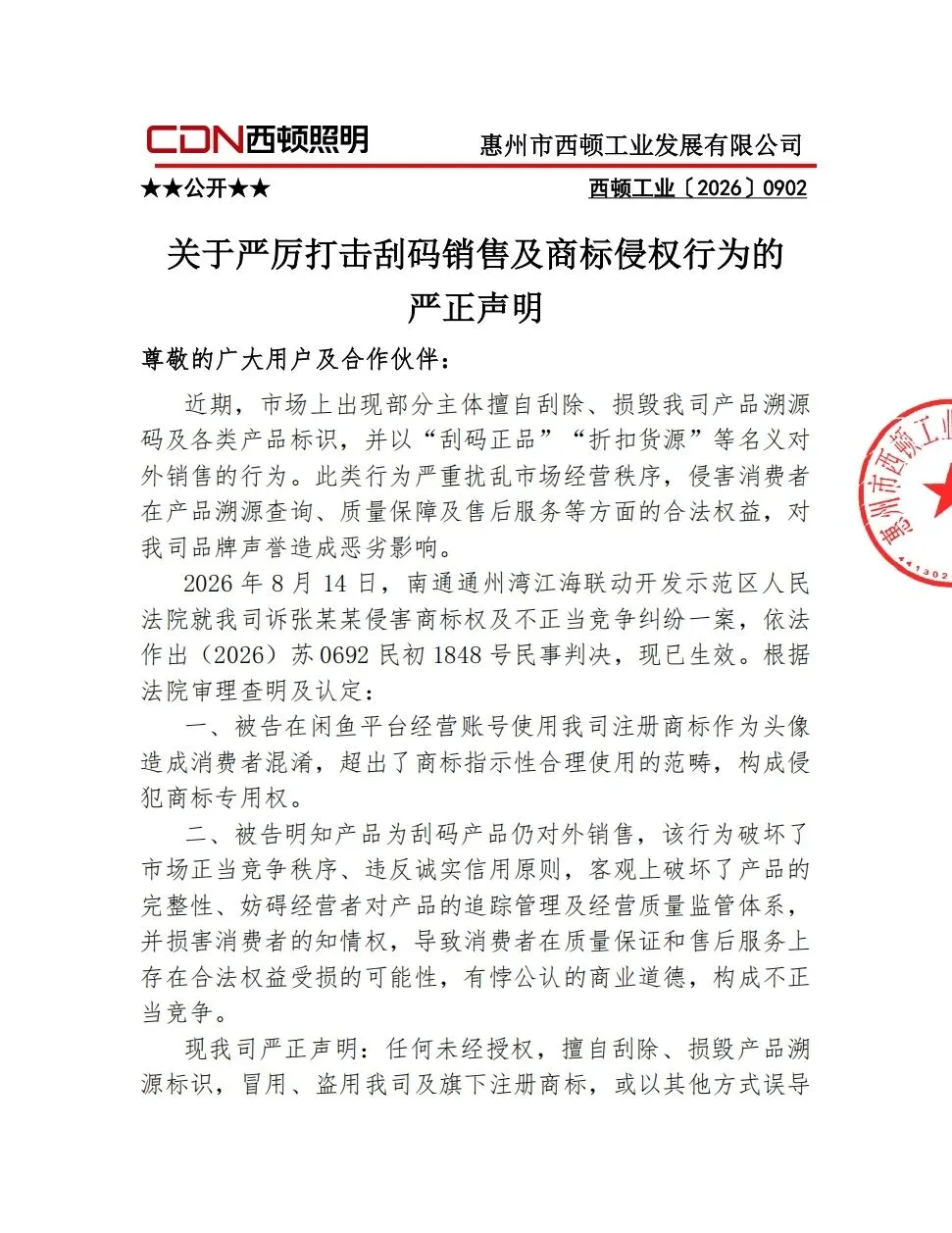 CDN西顿照明 惠州市西顿工业发展有限公司

★★公开★★ 西顿工业〔2026〕0902

关于严厉打击刮码销售及商标侵权行为的严正声明

尊敬的广大用户及合作伙伴：

近期，市场上出现部分主体擅自刮除、损毁我司产品溯源码及各类产品标识，并以“刮码正品”“折扣货源”等名义对外销售的行为。此类行为严重扰乱市场经营秩序，侵害消费者在产品溯源查询、质量保障及售后服务等方面的合法权益，对我司品牌声誉造成恶劣影响。

2026年8月14日，南通通州湾江海联动开发示范区人民法院就我司诉张某某侵害商标权及不正当竞争纠纷一案，依法作出（2026）苏0692民初1848号民事判决，现已生效。根据法院审理查明及认定：

一、被告在闲鱼平台经营账号使用我司注册商标作为头像造成消费者混淆，超出了商标指示性合理使用的范畴，构成侵犯商标专用权。

二、被告明知产品为刮码产品仍对外销售，该行为破坏了市场正当竞争秩序、违反诚实信用原则，客观上破坏了产品的完整性、妨碍经营者对产品的追踪管理及经营质量监管体系，并损害消费者的知情权，导致消费者在质量保证和售后服务上存在合法权益受损的可能性，有悖公认的商业道德，构成不正当竞争。

现我司严正声明：任何未经授权，擅自刮除、损毁产品溯源标识，冒用、盗用我司及旗下注册商标，或以其他方式误导

惠州市西顿工业 441302